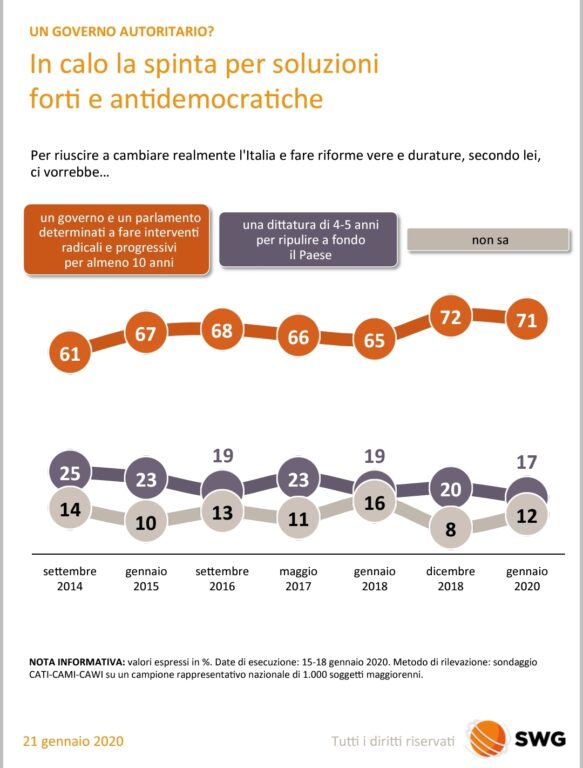 UN GOVERNO AUTORITARIO?

In calo la spinta per soluzioni forti e antidemocratiche

Per riuscire a cambiare realmente l'Italia e fare riforme vere e durature, secondo lei, ci vorrebbe…

un governo e un parlamento determinati a fare interventi radicali e progressivi per almeno 10 anni

una dittatura di 4-5 anni per ripulire a fondo il Paese

non sa

61 67 68 66 65 72 71

25 23 19 23 19 20 17

14 10 13 11 16 8 12

settembre 2014
gennaio 2015
settembre 2016
maggio 2017
gennaio 2018
dicembre 2018
gennaio 2020

NOTA INFORMATIVA: valori espressi in %. Date di esecuzione: 15-18 gennaio 2020. Metodo di rilevazione: sondaggio CATI-CAMI-CAWI su un campione rappresentativo nazionale di 1.000 soggetti maggiorenni.

21 gennaio 2020

Tutti i diritti riservati

SWG